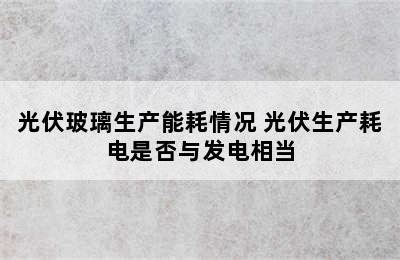 光伏玻璃生产能耗情况 光伏生产耗电是否与发电相当